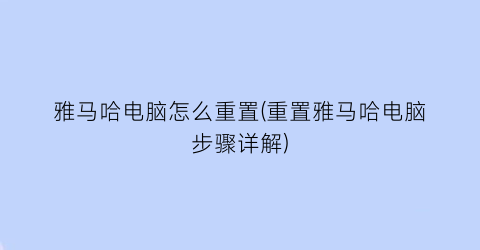 雅马哈电脑怎么重置(重置雅马哈电脑步骤详解)